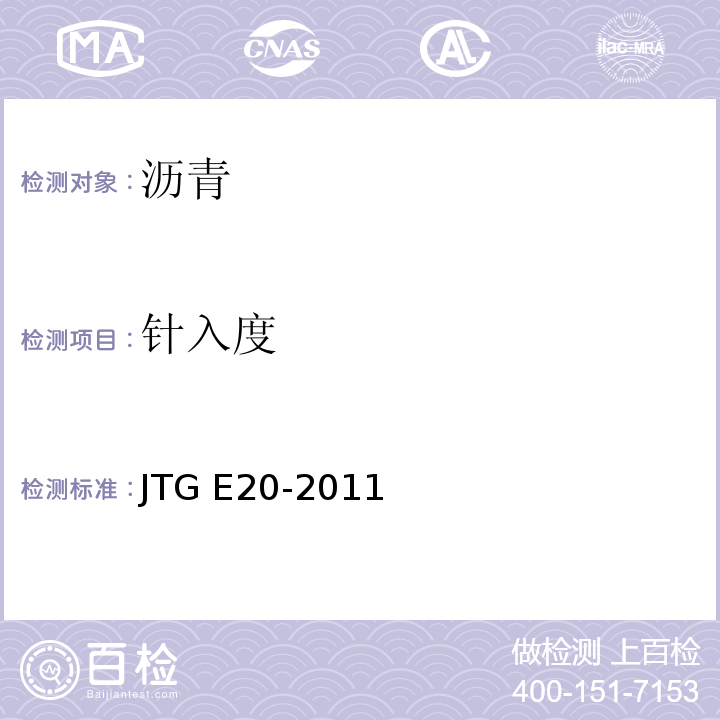 MA CNAS AL ilac-MRA

检测对象：沥青

检测项目：针入度

检测标准：JTG E20-2011

百检
Baijiantest.com

做检测 上百检
400-151-7153